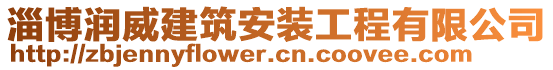 淄博润威建筑安装工程有限公司
http://zbjennyflower.cn.coovee.com